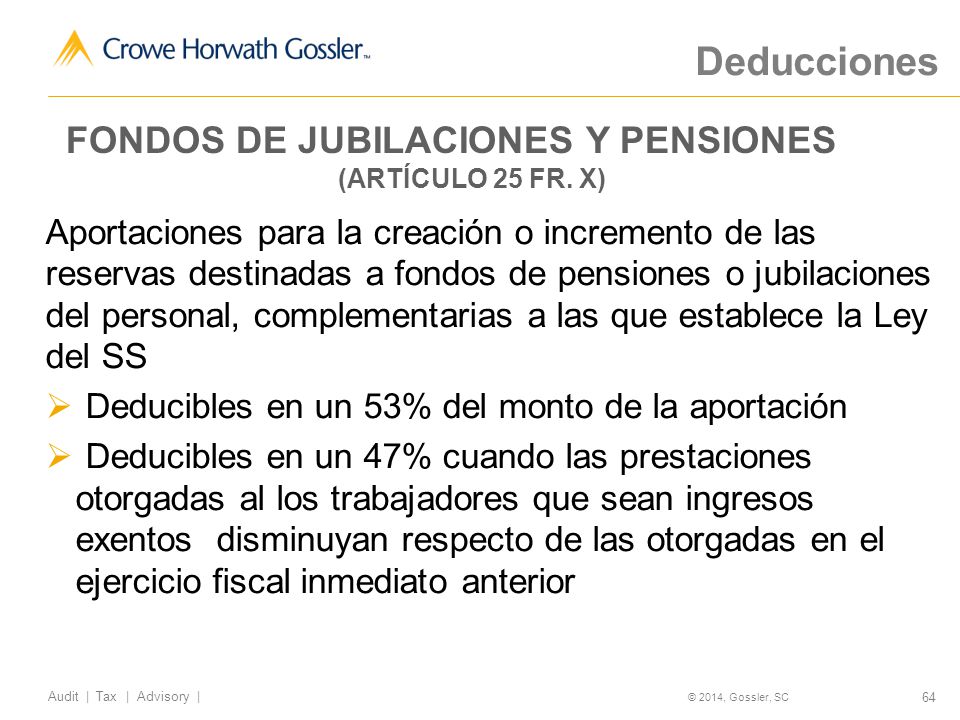 Crowe Horwath Gossler™

Deducciones

FONDOS DE JUBILACIONES Y PENSIONES
(ARTÍCULO 25 FR. X)

Aportaciones para la creación o incremento de las reservas destinadas a fondos de pensiones o jubilaciones del personal, complementarias a las que establece la Ley del SS

➢ Deducibles en un 53% del monto de la aportación

➢ Deducibles en un 47% cuando las prestaciones otorgadas al los trabajadores que sean ingresos exentos disminuyan respecto de las otorgadas en el ejercicio fiscal inmediato anterior

Audit | Tax | Advisory |

© 2014, Gossler, SC

64